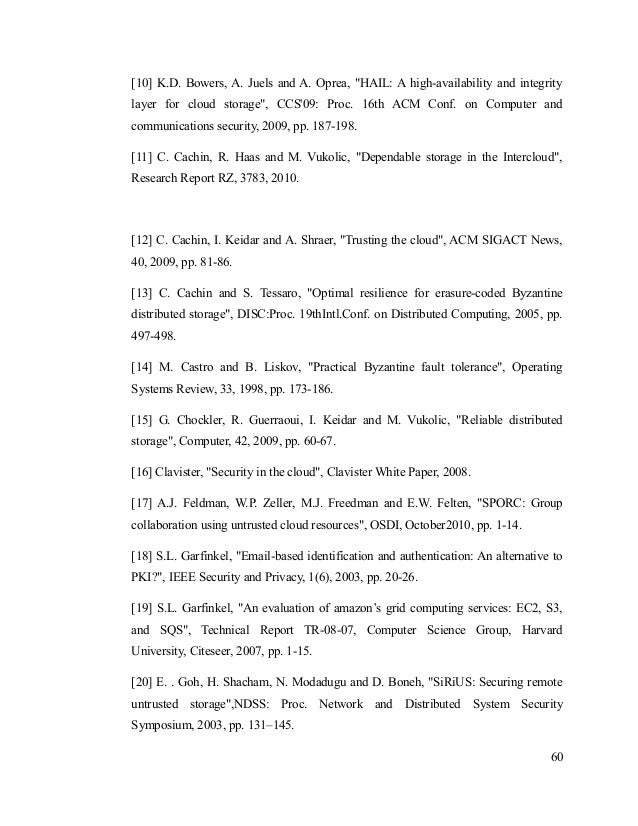 [10] K.D. Bowers, A. Juels and A. Oprea, "HAIL: A high-availability and integrity layer for cloud storage", CCS'09: Proc. 16th ACM Conf. on Computer and communications security, 2009, pp. 187-198.

[11] C. Cachin, R. Haas and M. Vukolic, "Dependable storage in the Intercloud", Research Report RZ, 3783, 2010.

[12] C. Cachin, I. Keidar and A. Shraer, "Trusting the cloud", ACM SIGACT News, 40, 2009, pp. 81-86.

[13] C. Cachin and S. Tessaro, "Optimal resilience for erasure-coded Byzantine distributed storage", DISC:Proc. 19thIntl.Conf. on Distributed Computing, 2005, pp. 497-498.

[14] M. Castro and B. Liskov, "Practical Byzantine fault tolerance", Operating Systems Review, 33, 1998, pp. 173-186.

[15] G. Chockler, R. Guerraoui, I. Keidar and M. Vukolic, "Reliable distributed storage", Computer, 42, 2009, pp. 60-67.

[16] Clavister, "Security in the cloud", Clavister White Paper, 2008.

[17] A.J. Feldman, W.P. Zeller, M.J. Freedman and E.W. Felten, "SPORC: Group collaboration using untrusted cloud resources", OSDI, October2010, pp. 1-14.

[18] S.L. Garfinkel, "Email-based identification and authentication: An alternative to PKI?", IEEE Security and Privacy, 1(6), 2003, pp. 20-26.

[19] S.L. Garfinkel, "An evaluation of amazon's grid computing services: EC2, S3, and SQS", Technical Report TR-08-07, Computer Science Group, Harvard University, Citeseer, 2007, pp. 1-15.

[20] E. . Goh, H. Shacham, N. Modadugu and D. Boneh, "SiRiUS: Securing remote untrusted storage",NDSS: Proc. Network and Distributed System Security Symposium, 2003, pp. 131–145.

60